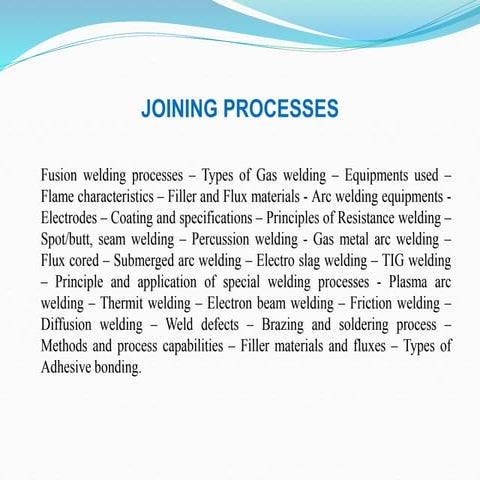 JOINING PROCESSES

Fusion welding processes – Types of Gas welding – Equipments used – Flame characteristics – Filler and Flux materials - Arc welding equipments - Electrodes – Coating and specifications – Principles of Resistance welding – Spot/butt, seam welding – Percussion welding - Gas metal arc welding – Flux cored – Submerged arc welding – Electro slag welding – TIG welding – Principle and application of special welding processes - Plasma arc welding – Thermit welding – Electron beam welding – Friction welding – Diffusion welding – Weld defects – Brazing and soldering process – Methods and process capabilities – Filler materials and fluxes – Types of Adhesive bonding.